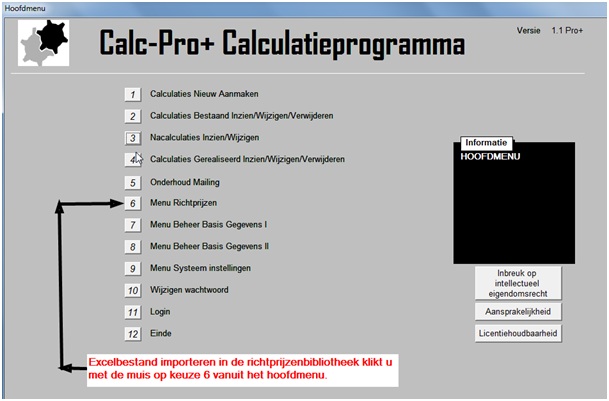 Hoofdmenu

Calc-Pro+ Calculatieprogramma

Versie 1.1 Pro+

1 Calculaties Nieuw Aanmaken

2 Calculaties Bestaand Inzien/Wijzigen/Verwijderen

3 Nacalculaties Inzien/Wijzigen

4 Calculaties Gerealiseerd Inzien/Wijzigen/Verwijderen

5 Onderhoud Mailing

6 Menu Richtprijzen

7 Menu Beheer Basis Gegevens I

8 Menu Beheer Basis Gegevens II

9 Menu Systeem instellingen

10 Wijzigen wachtwoord

11 Login

12 Einde

Informatie

HOOFDMENU

Inbreuk op intellectueel eigendomsrecht

Aansprakelijkheid

Licentiehoudbaarheid

Excelbestand importeren in de richtprijzenbibliotheek klikt u met de muis op keuze 6 vanuit het hoofdmenu.